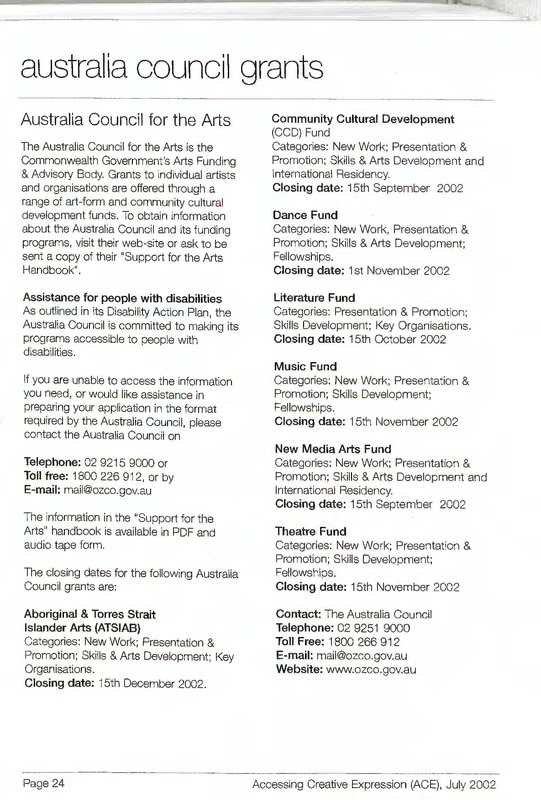 australia council grants

Australia Council for the Arts

The Australia Council for the Arts is the Commonwealth Government's Arts Funding & Advisory Body. Grants to individual artists and organisations are offered through a range of art-form and community cultural development funds. To obtain information about the Australia Council and its funding programs, visit their web-site or ask to be sent a copy of their "Support for the Arts Handbook".

Assistance for people with disabilities
As outlined in its Disability Action Plan, the Australia Council is committed to making its programs accessible to people with disabilities.

If you are unable to access the information you need, or would like assistance in preparing your application in the format required by the Australia Council, please contact the Australia Council on

Telephone: 02 9215 9000 or
Toll free: 1800 226 912, or by
E-mail: mail@ozco.gov.au

The information in the "Support for the Arts" handbook is available in PDF and audio tape form.

The closing dates for the following Australia Council grants are:

Aboriginal & Torres Strait Islander Arts (ATSIAB)
Categories: New Work; Presentation & Promotion; Skills & Arts Development; Key Organisations.
Closing date: 15th December 2002.

Community Cultural Development (CCD) Fund
Categories: New Work; Presentation & Promotion; Skills & Arts Development and International Residency.
Closing date: 15th September 2002

Dance Fund
Categories: New Work, Presentation & Promotion; Skills & Arts Development; Fellowships.
Closing date: 1st November 2002

Literature Fund
Categories: Presentation & Promotion; Skills Development; Key Organisations.
Closing date: 15th October 2002

Music Fund
Categories: New Work; Presentation & Promotion; Skills Development; Fellowships.
Closing date: 15th November 2002

New Media Arts Fund
Categories: New Work; Presentation & Promotion; Skills & Arts Development and International Residency.
Closing date: 15th September 2002

Theatre Fund
Categories: New Work; Presentation & Promotion; Skills Development; Fellowships.
Closing date: 15th November 2002

Contact: The Australia Council
Telephone: 02 9251 9000
Toll Free: 1800 266 912
E-mail: mail@ozco.gov.au
Website: www.ozco.gov.au

Page 24

Accessing Creative Expression (ACE), July 2002